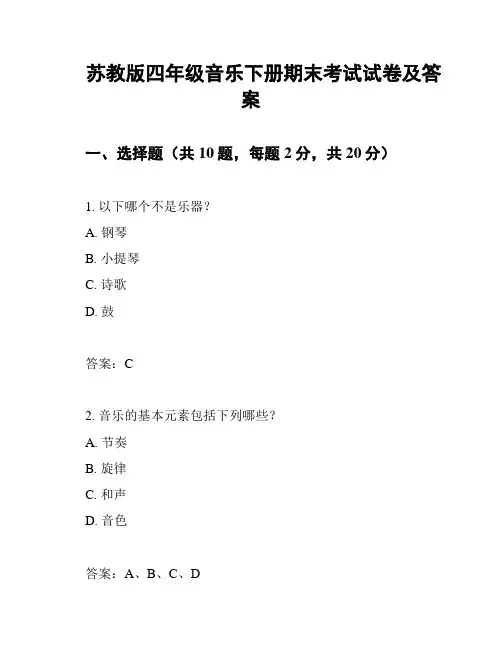 苏教版四年级音乐下册期末考试试卷及答案

一、选择题（共 10 题，每题 2 分，共 20 分）

1. 以下哪个不是乐器？

A. 钢琴

B. 小提琴

C. 诗歌

D. 鼓

答案：C

2. 音乐的基本元素包括下列哪些？

A. 节奏

B. 旋律

C. 和声

D. 音色

答案：A、B、C、D